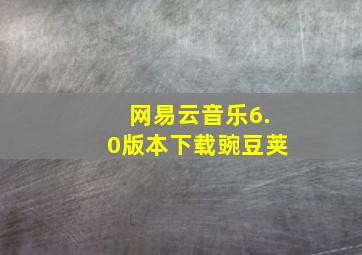 网易云音乐6.0版本下载豌豆荚